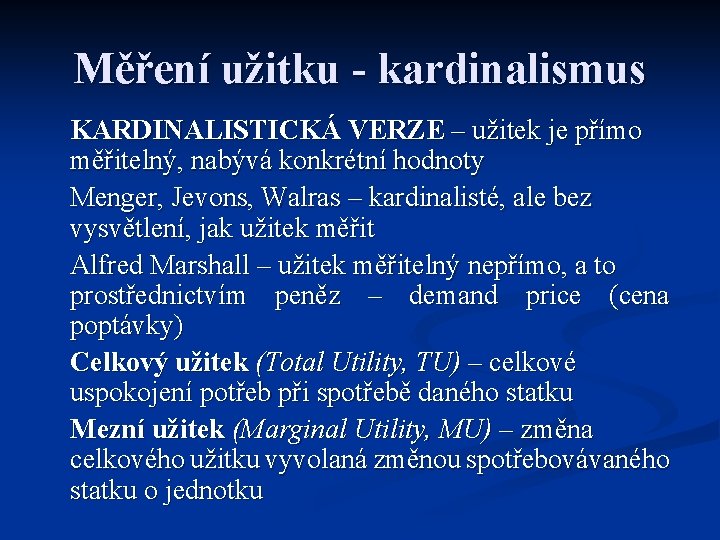 Měření užitku - kardinalismus

KARDINALISTICKÁ VERZE – užitek je přímo měřitelný, nabývá konkrétní hodnoty

Menger, Jevons, Walras – kardinalisté, ale bez vysvětlení, jak užitek měřit

Alfred Marshall – užitek měřitelný nepřímo, a to prostřednictvím peněz – demand price (cena poptávky)

Celkový užitek (Total Utility, TU) – celkové uspokojení potřeb při spotřebě daného statku

Mezní užitek (Marginal Utility, MU) – změna celkového užitku vyvolaná změnou spotřebovávaného statku o jednotku